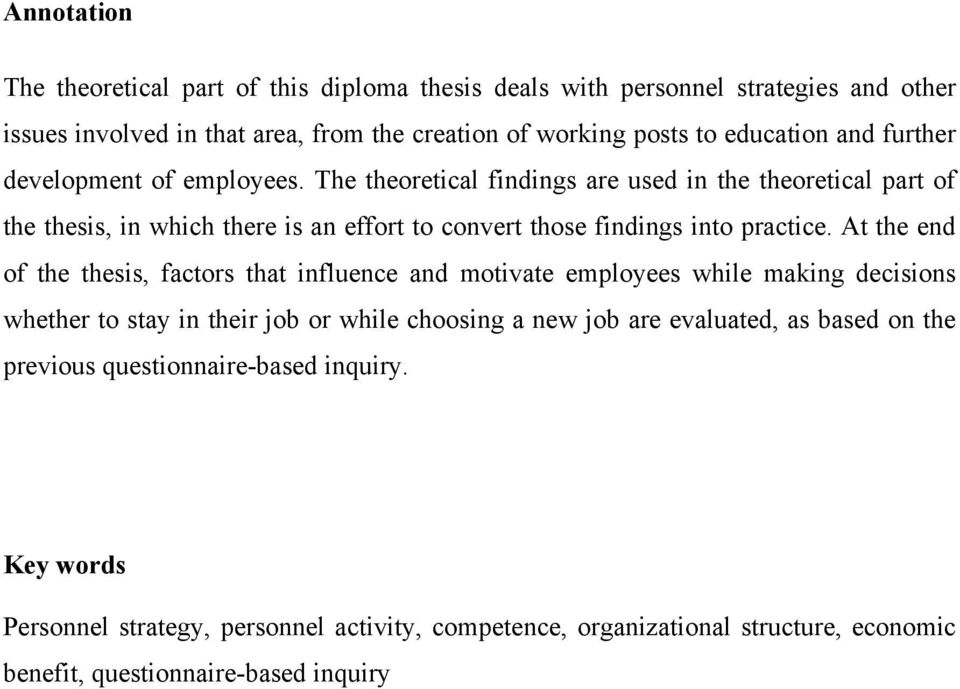 Annotation

The theoretical part of this diploma thesis deals with personnel strategies and other issues involved in that area, from the creation of working posts to education and further development of employees. The theoretical findings are used in the theoretical part of the thesis, in which there is an effort to convert those findings into practice. At the end of the thesis, factors that influence and motivate employees while making decisions whether to stay in their job or while choosing a new job are evaluated, as based on the previous questionnaire-based inquiry.

Key words

Personnel strategy, personnel activity, competence, organizational structure, economic benefit, questionnaire-based inquiry